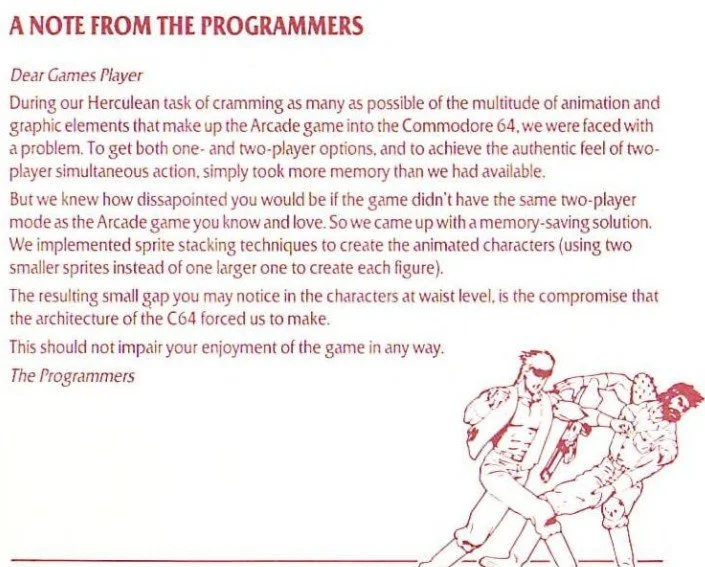 A NOTE FROM THE PROGRAMMERS

Dear Games Player

During our Herculean task of cramming as many as possible of the multitude of animation and graphic elements that make up the Arcade game into the Commodore 64, we were faced with a problem. To get both one- and two-player options, and to achieve the authentic feel of two-player simultaneous action, simply took more memory than we had available.

But we knew how dissapointed you would be if the game didn't have the same two-player mode as the Arcade game you know and love. So we came up with a memory-saving solution. We implemented sprite stacking techniques to create the animated characters (using two smaller sprites instead of one larger one to create each figure).

The resulting small gap you may notice in the characters at waist level, is the compromise that the architecture of the C64 forced us to make.

This should not impair your enjoyment of the game in any way.

The Programmers